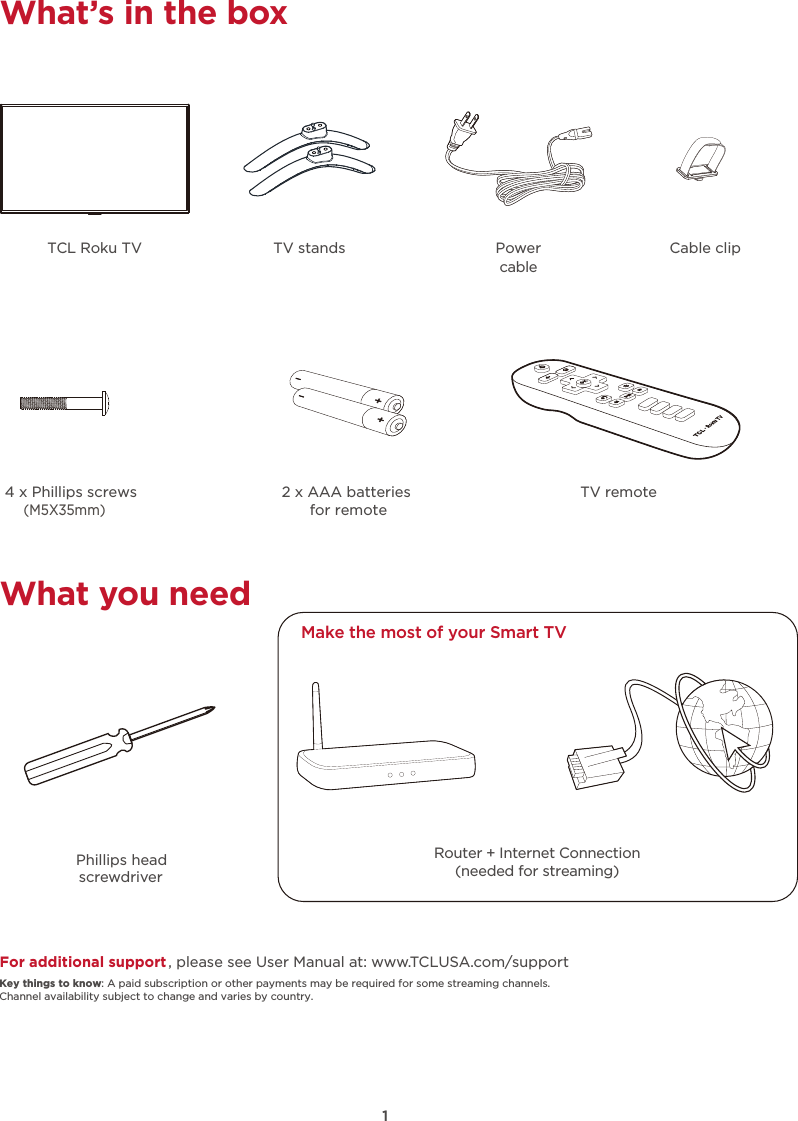 What's in the box

TCL Roku TV

TV stands

Power cable

Cable clip

4 x Phillips screws (M5X35mm)

2 x AAA batteries for remote

TCL • Roku TV

TV remote

What you need

Phillips head screwdriver

Make the most of your Smart TV

Router + Internet Connection (needed for streaming)

For additional support, please see User Manual at: www.TCLUSA.com/support

Key things to know: A paid subscription or other payments may be required for some streaming channels. Channel availability subject to change and varies by country.

1